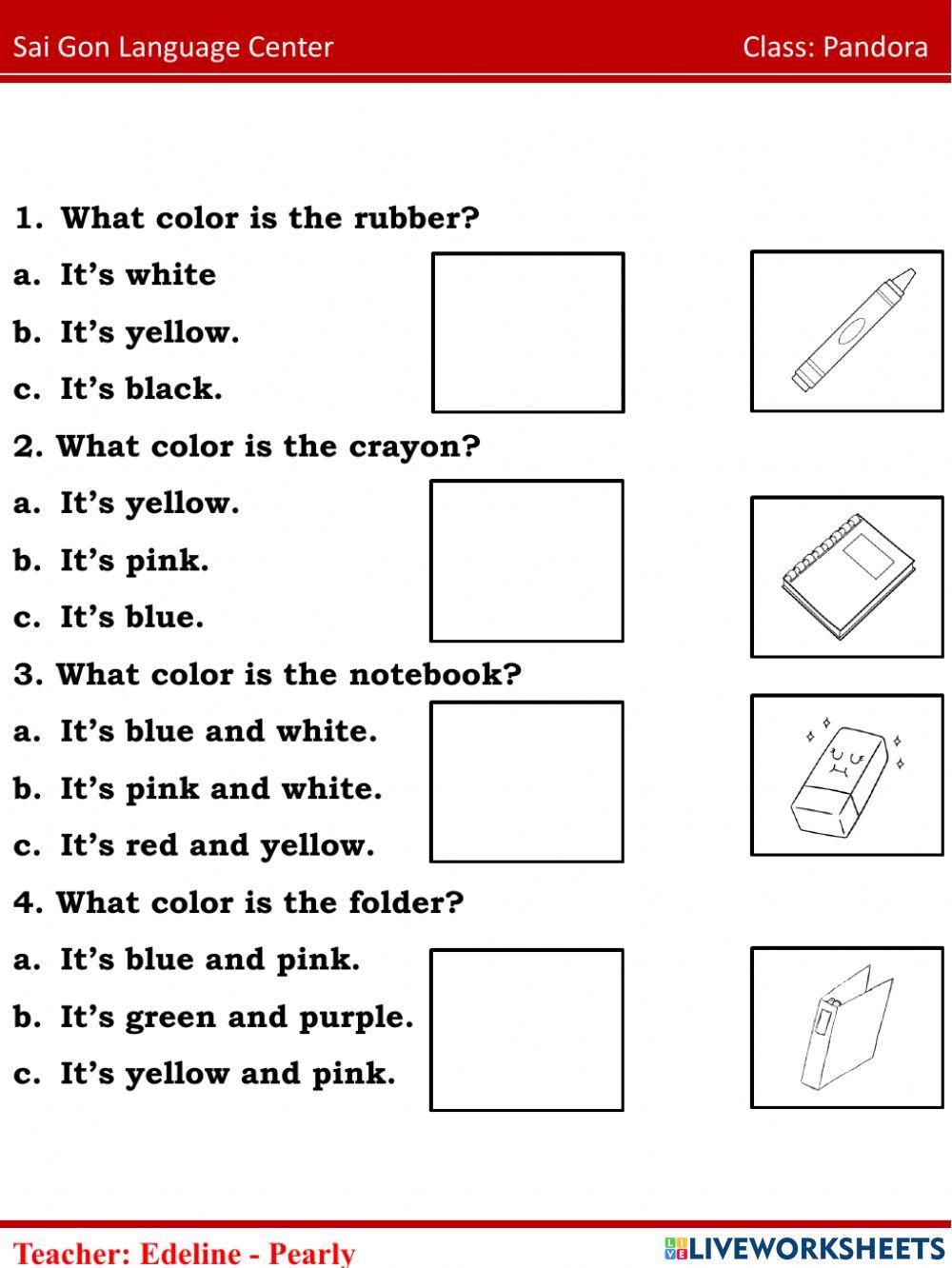 Sai Gon Language Center Class: Pandora

1. What color is the rubber?

a. It's white

b. It's yellow.

c. It's black.

2. What color is the crayon?

a. It's yellow.

b. It's pink.

c. It's blue.

3. What color is the notebook?

a. It's blue and white.

b. It's pink and white.

c. It's red and yellow.

4. What color is the folder?

a. It's blue and pink.

b. It's green and purple.

c. It's yellow and pink.

Teacher: Edeline - Pearly

LIVEWORKSHEETS